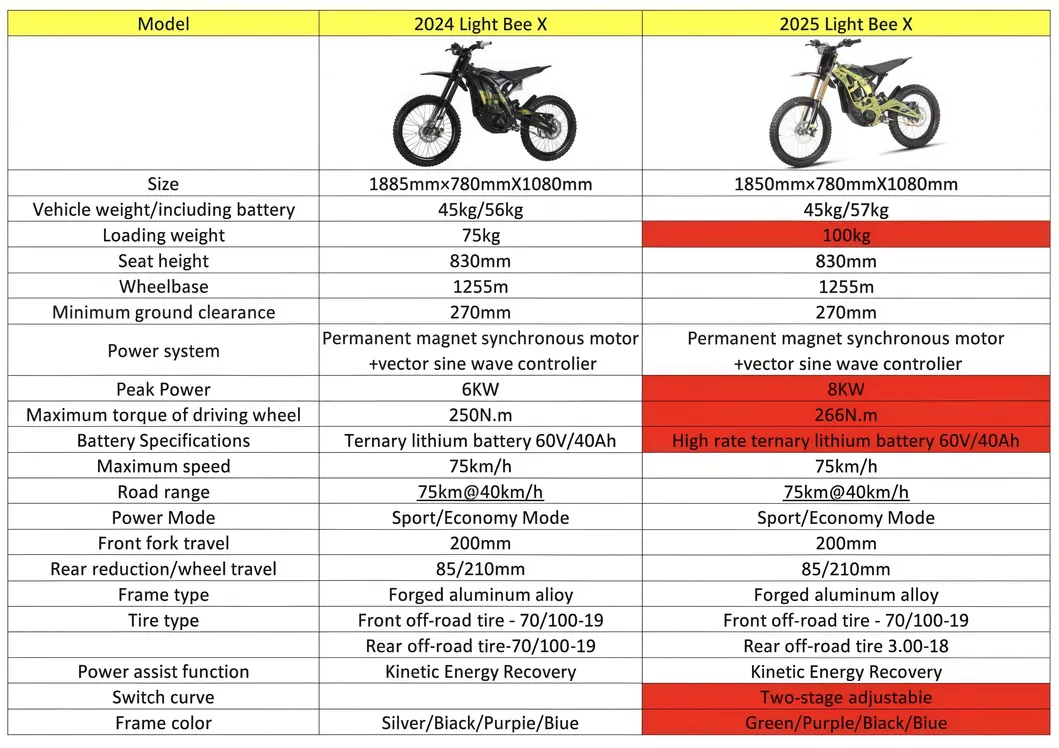 | Model | 2024 Light Bee X | 2025 Light Bee X |
|---|---|---|
| | | |
| Size | 1885mm×780mmX1080mm | 1850mm×780mmX1080mm |
| Vehicle weight/inciuding battery | 45kg/56kg | 45kg/57kg |
| Loading weight | 75kg | 100kg |
| Seat height | 830mm | 830mm |
| Wheelbase | 1255m | 1255m |
| Minimum ground clearance | 270mm | 270mm |
| Power system | Permanent magnet synchronous motor +vector sine wave controlier | Permanent magnet synchronous motor +vector sine wave controlier |
| Peak Power | 6KW | 8KW |
| Maximum torque of driving wheel | 250N.m | 266N.m |
| Battery Specifications | Ternary lithium battery 60V/40Ah | High rate ternary lithium battery 60V/40Ah |
| Maximum speed | 75km/h | 75km/h |
| Road range | 75km@40km/h | 75km@40km/h |
| Power Mode | Sport/Economy Mode | Sport/Economy Mode |
| Front fork travel | 200mm | 200mm |
| Rear reduction/wheel travel | 85/210mm | 85/210mm |
| Frame type | Forged aluminum alioy | Forged aluminum alloy |
| Tire type | Front off-road tire - 70/100-19 | Front off-road tire - 70/100-19 |
| | Rear off-road tire-70/100-19 | Rear off-road tire 3.00-18 |
| Power assist function | Kinetic Energy Recovery | Kinetic Energy Recovery |
| Switch curve | | Two-stage adjustable |
| Frame color | Silver/Biack/Purpie/Biue | Green/Purple/Black/Biue |